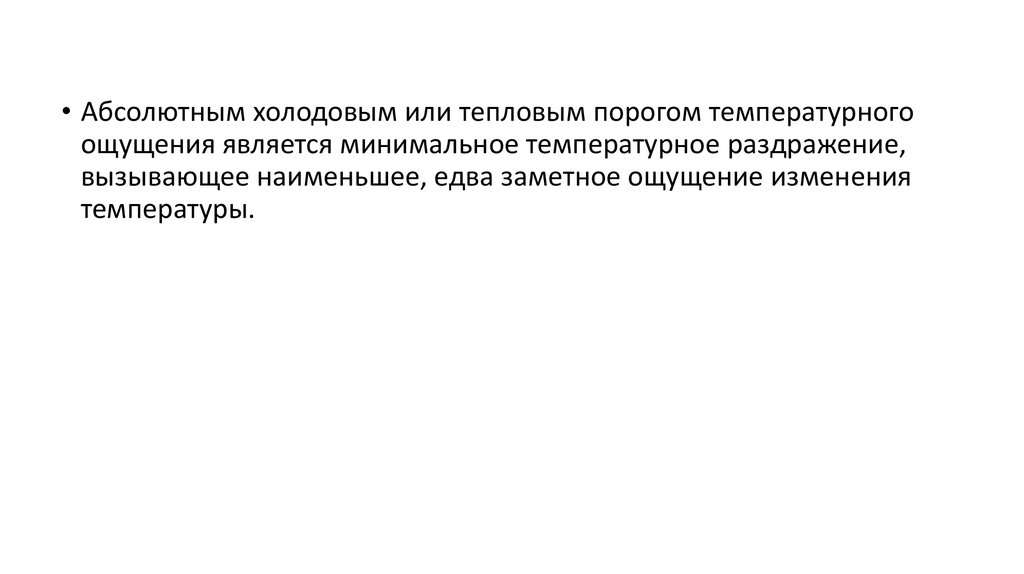 • Абсолютным холодовым или тепловым порогом температурного ощущения является минимальное температурное раздражение, вызывающее наименьшее, едва заметное ощущение изменения температуры.